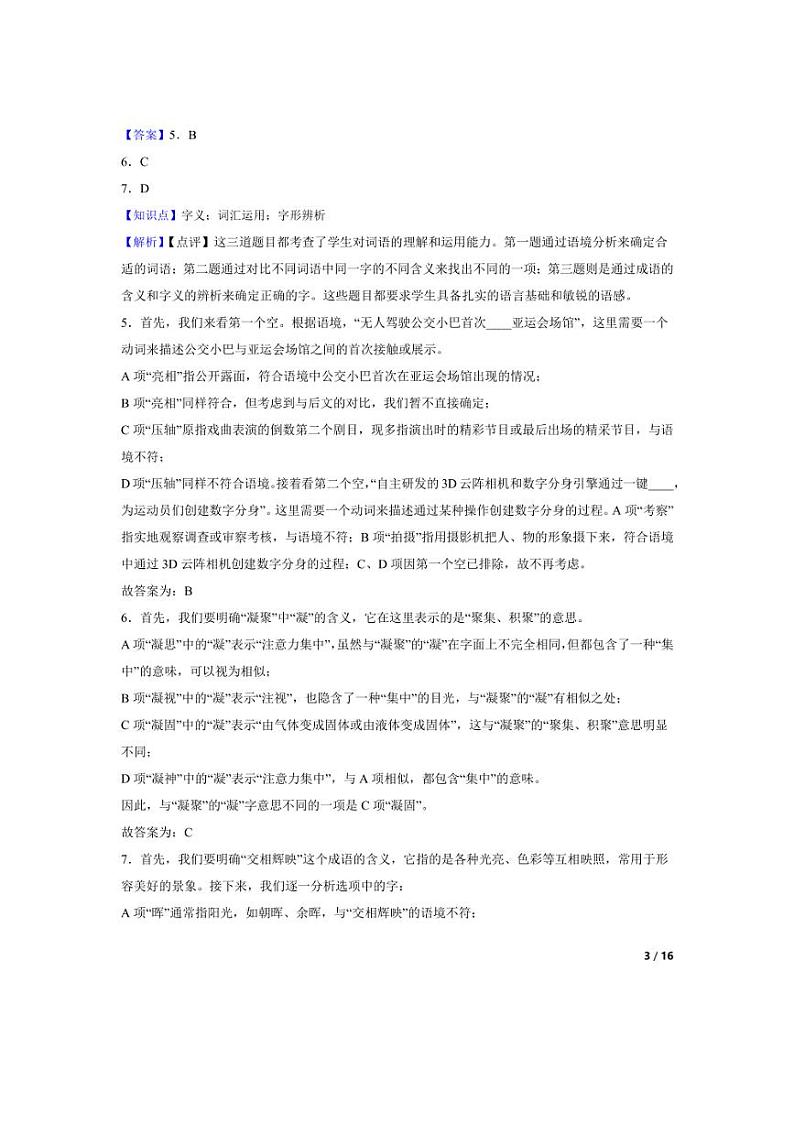 【答案】5．B

6．C

7．D

【知识点】字义；词汇运用；字形辨析

【解析】【点评】这三道题目都考查了学生对词语的理解和运用能力。第一题通过语境分析来确定合适的词语；第二题通过对比不同词语中同一字的不同含义来找出不同的一项；第三题则是通过成语的含义和字义的辨析来确定正确的字。这些题目都要求学生具备扎实的语言基础和敏锐的语感。

5．首先，我们来看第一个空。根据语境，“无人驾驶公交小巴首次____亚运会场馆”，这里需要一个动词来描述公交小巴与亚运会场馆之间的首次接触或展示。

A 项“亮相”指公开露面，符合语境中公交小巴首次在亚运会场馆出现的情况；

B 项“亮相”同样符合，但考虑到与后文的对比，我们暂不直接确定；

C 项“压轴”原指戏曲表演的倒数第二个剧目，现多指演出时的精彩节目或最后出场的精采节目，与语境不符；

D 项“压轴”同样不符合语境。接着看第二个空，“自主研发的 3D 云阵相机和数字分身引擎通过一键____，为运动员们创建数字分身”。这里需要一个动词来描述通过某种操作创建数字分身的过程。A 项“考察”指实地观察调查或审察考核，与语境不符；B 项“拍摄”指用摄影机把人、物的形象摄下来，符合语境中通过 3D 云阵相机创建数字分身的过程；C、D 项因第一个空已排除，故不再考虑。

故答案为：B

6．首先，我们要明确“凝聚”中“凝”的含义，它在这里表示的是“聚集、积聚”的意思。

A 项“凝思”中的“凝”表示“注意力集中”，虽然与“凝聚”的“凝”在字面上不完全相同，但都包含了一种“集中”的意味，可以视为相似；

B 项“凝视”中的“凝”表示“注视”，也隐含了一种“集中”的目光，与“凝聚”的“凝”有相似之处；

C 项“凝固”中的“凝”表示“由气体变成固体或由液体变成固体”，这与“凝聚”的“聚集、积聚”意思明显不同；

D 项“凝神”中的“凝”表示“注意力集中”，与 A 项相似，都包含“集中”的意味。

因此，与“凝聚”的“凝”字意思不同的一项是 C 项“凝固”。

故答案为：C

7．首先，我们要明确“交相辉映”这个成语的含义，它指的是各种光亮、色彩等互相映照，常用于形容美好的景象。接下来，我们逐一分析选项中的字：

A 项“晖”通常指阳光，如朝晖、余晖，与“交相辉映”的语境不符；

3 / 16